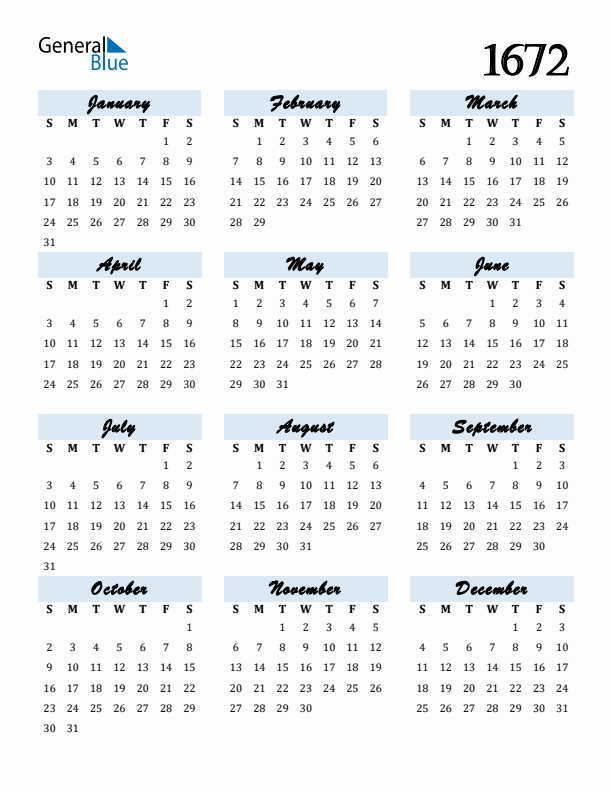 General Blue

1672

January

| S | M | T | W | T | F | S |
|---|---|---|---|---|---|---|
| | | | | | 1 | 2 |
| 3 | 4 | 5 | 6 | 7 | 8 | 9 |
| 10 | 11 | 12 | 13 | 14 | 15 | 16 |
| 17 | 18 | 19 | 20 | 21 | 22 | 23 |
| 24 | 25 | 26 | 27 | 28 | 29 | 30 |
| 31 | | | | | | |

February

| S | M | T | W | T | F | S |
|---|---|---|---|---|---|---|
| | 1 | 2 | 3 | 4 | 5 | 6 |
| 7 | 8 | 9 | 10 | 11 | 12 | 13 |
| 14 | 15 | 16 | 17 | 18 | 19 | 20 |
| 21 | 22 | 23 | 24 | 25 | 26 | 27 |
| 28 | 29 | | | | | |

March

| S | M | T | W | T | F | S |
|---|---|---|---|---|---|---|
| | | 1 | 2 | 3 | 4 | 5 |
| 6 | 7 | 8 | 9 | 10 | 11 | 12 |
| 13 | 14 | 15 | 16 | 17 | 18 | 19 |
| 20 | 21 | 22 | 23 | 24 | 25 | 26 |
| 27 | 28 | 29 | 30 | 31 | | |

April

| S | M | T | W | T | F | S |
|---|---|---|---|---|---|---|
| | | | | | 1 | 2 |
| 3 | 4 | 5 | 6 | 7 | 8 | 9 |
| 10 | 11 | 12 | 13 | 14 | 15 | 16 |
| 17 | 18 | 19 | 20 | 21 | 22 | 23 |
| 24 | 25 | 26 | 27 | 28 | 29 | 30 |

May

| S | M | T | W | T | F | S |
|---|---|---|---|---|---|---|
| 1 | 2 | 3 | 4 | 5 | 6 | 7 |
| 8 | 9 | 10 | 11 | 12 | 13 | 14 |
| 15 | 16 | 17 | 18 | 19 | 20 | 21 |
| 22 | 23 | 24 | 25 | 26 | 27 | 28 |
| 29 | 30 | 31 | | | | |

June

| S | M | T | W | T | F | S |
|---|---|---|---|---|---|---|
| | | | 1 | 2 | 3 | 4 |
| 5 | 6 | 7 | 8 | 9 | 10 | 11 |
| 12 | 13 | 14 | 15 | 16 | 17 | 18 |
| 19 | 20 | 21 | 22 | 23 | 24 | 25 |
| 26 | 27 | 28 | 29 | 30 | | |

July

| S | M | T | W | T | F | S |
|---|---|---|---|---|---|---|
| | | | | | 1 | 2 |
| 3 | 4 | 5 | 6 | 7 | 8 | 9 |
| 10 | 11 | 12 | 13 | 14 | 15 | 16 |
| 17 | 18 | 19 | 20 | 21 | 22 | 23 |
| 24 | 25 | 26 | 27 | 28 | 29 | 30 |
| 31 | | | | | | |

August

| S | M | T | W | T | F | S |
|---|---|---|---|---|---|---|
| | 1 | 2 | 3 | 4 | 5 | 6 |
| 7 | 8 | 9 | 10 | 11 | 12 | 13 |
| 14 | 15 | 16 | 17 | 18 | 19 | 20 |
| 21 | 22 | 23 | 24 | 25 | 26 | 27 |
| 28 | 29 | 30 | 31 | | | |

September

| S | M | T | W | T | F | S |
|---|---|---|---|---|---|---|
| | | | | 1 | 2 | 3 |
| 4 | 5 | 6 | 7 | 8 | 9 | 10 |
| 11 | 12 | 13 | 14 | 15 | 16 | 17 |
| 18 | 19 | 20 | 21 | 22 | 23 | 24 |
| 25 | 26 | 27 | 28 | 29 | 30 | |

October

| S | M | T | W | T | F | S |
|---|---|---|---|---|---|---|
| | | | | | | 1 |
| 2 | 3 | 4 | 5 | 6 | 7 | 8 |
| 9 | 10 | 11 | 12 | 13 | 14 | 15 |
| 16 | 17 | 18 | 19 | 20 | 21 | 22 |
| 23 | 24 | 25 | 26 | 27 | 28 | 29 |
| 30 | 31 | | | | | |

November

| S | M | T | W | T | F | S |
|---|---|---|---|---|---|---|
| | | 1 | 2 | 3 | 4 | 5 |
| 6 | 7 | 8 | 9 | 10 | 11 | 12 |
| 13 | 14 | 15 | 16 | 17 | 18 | 19 |
| 20 | 21 | 22 | 23 | 24 | 25 | 26 |
| 27 | 28 | 29 | 30 | | | |

December

| S | M | T | W | T | F | S |
|---|---|---|---|---|---|---|
| | | | | 1 | 2 | 3 |
| 4 | 5 | 6 | 7 | 8 | 9 | 10 |
| 11 | 12 | 13 | 14 | 15 | 16 | 17 |
| 18 | 19 | 20 | 21 | 22 | 23 | 24 |
| 25 | 26 | 27 | 28 | 29 | 30 | 31 |